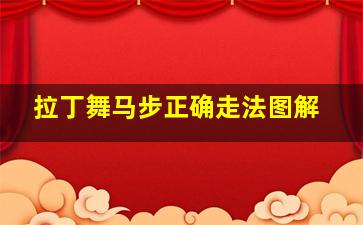 拉丁舞马步正确走法图解